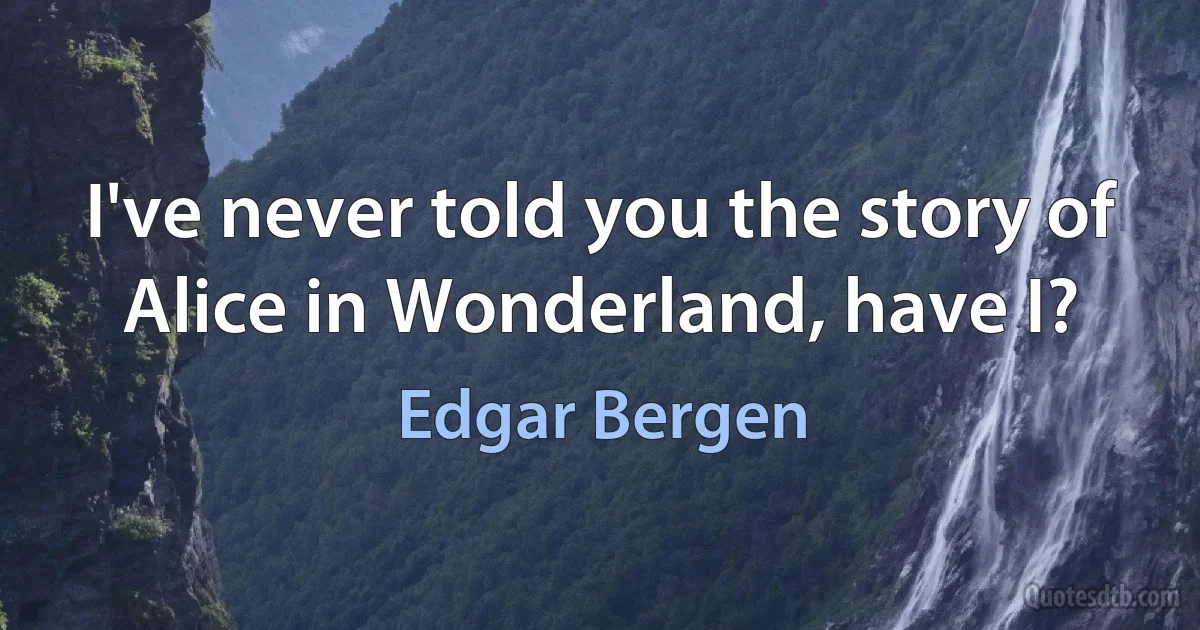 I've never told you the story of Alice in Wonderland, have I?

Edgar Bergen

Quotesdtb.com